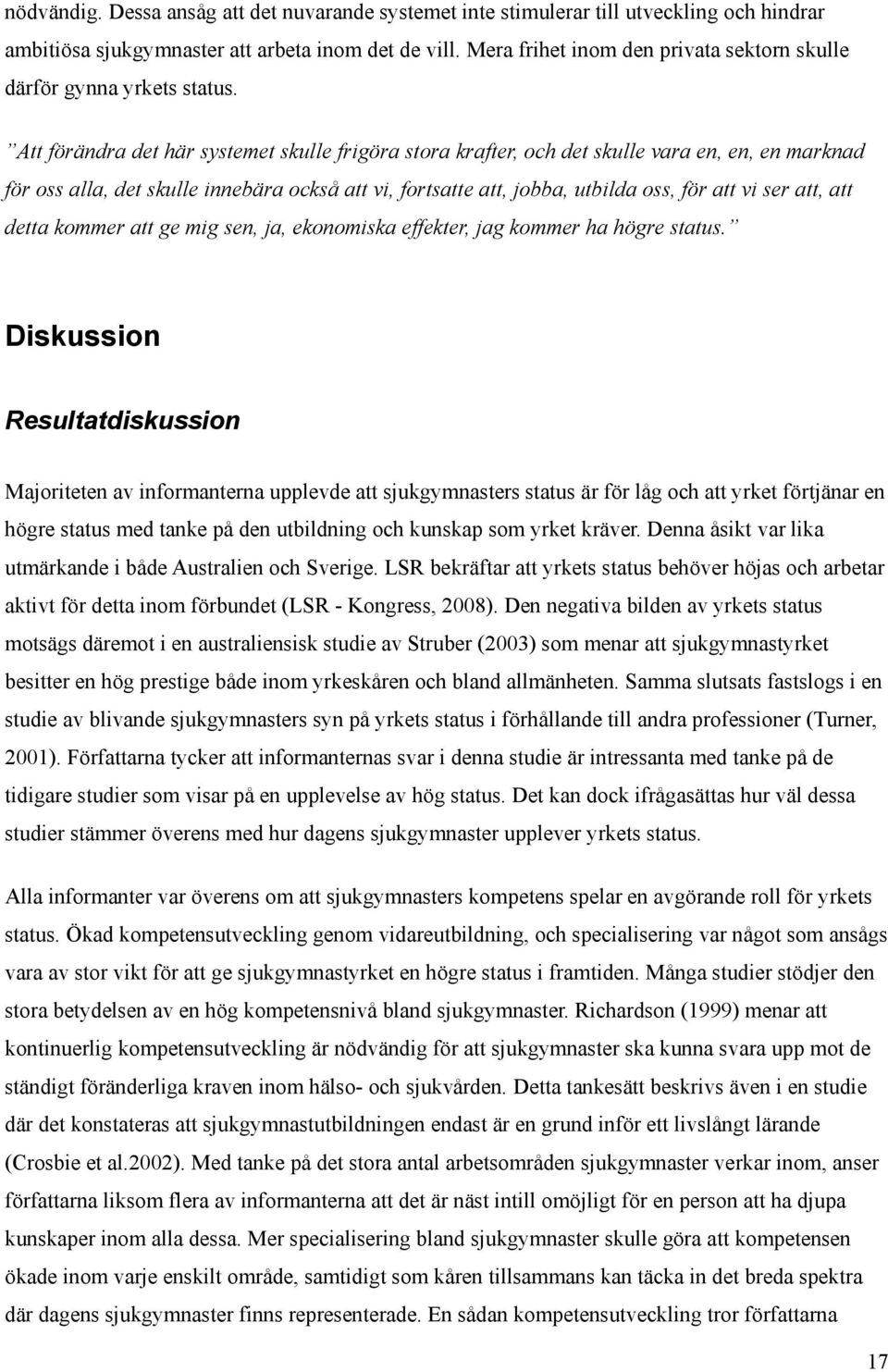 nödvändig. Dessa ansåg att det nuvarande systemet inte stimulerar till utveckling och hindrar ambitiösa sjukgymnaster att arbeta inom det de vill. Mera frihet inom den privata sektorn skulle därför gynna yrkets status.

”Att förändra det här systemet skulle frigöra stora krafter, och det skulle vara en, en, en marknad för oss alla, det skulle innebära också att vi, fortsatte att, jobba, utbilda oss, för att vi ser att, att detta kommer att ge mig sen, ja, ekonomiska effekter, jag kommer ha högre status.”

Diskussion

Resultatdiskussion

Majoriteten av informanterna upplevde att sjukgymnasters status är för låg och att yrket förtjänar en högre status med tanke på den utbildning och kunskap som yrket kräver. Denna åsikt var lika utmärkande i både Australien och Sverige. LSR bekräftar att yrkets status behöver höjas och arbetar aktivt för detta inom förbundet (LSR - Kongress, 2008). Den negativa bilden av yrkets status motsägs däremot i en australiensisk studie av Struber (2003) som menar att sjukgymnastyrket besitter en hög prestige både inom yrkeskåren och bland allmänheten. Samma slutsats fastslogs i en studie av blivande sjukgymnasters syn på yrkets status i förhållande till andra professioner (Turner, 2001). Författarna tycker att informanternas svar i denna studie är intressanta med tanke på de tidigare studier som visar på en upplevelse av hög status. Det kan dock ifrågasättas hur väl dessa studier stämmer överens med hur dagens sjukgymnaster upplever yrkets status.

Alla informanter var överens om att sjukgymnasters kompetens spelar en avgörande roll för yrkets status. Ökad kompetensutveckling genom vidareutbildning, och specialisering var något som ansågs vara av stor vikt för att ge sjukgymnastyrket en högre status i framtiden. Många studier stödjer den stora betydelsen av en hög kompetensnivå bland sjukgymnaster. Richardson (1999) menar att kontinuerlig kompetensutveckling är nödvändig för att sjukgymnaster ska kunna svara upp mot de ständigt föränderliga kraven inom hälso- och sjukvården. Detta tankesätt beskrivs även i en studie där det konstateras att sjukgymnastutbildningen endast är en grund inför ett livslångt lärande (Crosbie et al.2002). Med tanke på det stora antal arbetsområden sjukgymnaster verkar inom, anser författarna liksom flera av informanterna att det är näst intill omöjligt för en person att ha djupa kunskaper inom alla dessa. Mer specialisering bland sjukgymnaster skulle göra att kompetensen ökade inom varje enskilt område, samtidigt som kåren tillsammans kan täcka in det breda spektra där dagens sjukgymnaster finns representerade. En sådan kompetensutveckling tror författarna

17